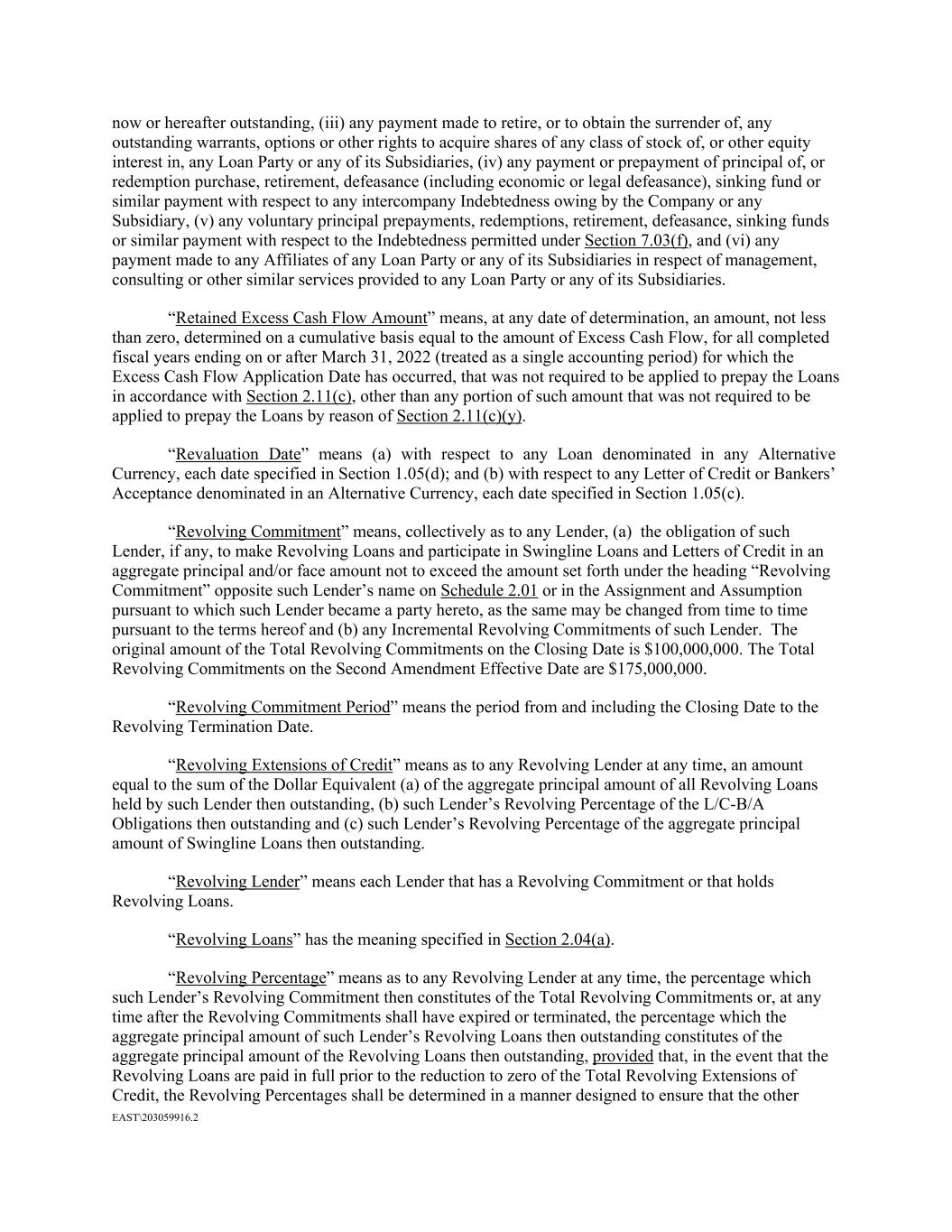 now or hereafter outstanding, (iii) any payment made to retire, or to obtain the surrender of, any outstanding warrants, options or other rights to acquire shares of any class of stock of, or other equity interest in, any Loan Party or any of its Subsidiaries, (iv) any payment or prepayment of principal of, or redemption purchase, retirement, defeasance (including economic or legal defeasance), sinking fund or similar payment with respect to any intercompany Indebtedness owing by the Company or any Subsidiary, (v) any voluntary principal prepayments, redemptions, retirement, defeasance, sinking funds or similar payment with respect to the Indebtedness permitted under Section 7.03(f), and (vi) any payment made to any Affiliates of any Loan Party or any of its Subsidiaries in respect of management, consulting or other similar services provided to any Loan Party or any of its Subsidiaries.

“Retained Excess Cash Flow Amount” means, at any date of determination, an amount, not less than zero, determined on a cumulative basis equal to the amount of Excess Cash Flow, for all completed fiscal years ending on or after March 31, 2022 (treated as a single accounting period) for which the Excess Cash Flow Application Date has occurred, that was not required to be applied to prepay the Loans in accordance with Section 2.11(c), other than any portion of such amount that was not required to be applied to prepay the Loans by reason of Section 2.11(c)(y).

“Revaluation Date” means (a) with respect to any Loan denominated in any Alternative Currency, each date specified in Section 1.05(d); and (b) with respect to any Letter of Credit or Bankers’ Acceptance denominated in an Alternative Currency, each date specified in Section 1.05(c).

“Revolving Commitment” means, collectively as to any Lender, (a) the obligation of such Lender, if any, to make Revolving Loans and participate in Swingline Loans and Letters of Credit in an aggregate principal and/or face amount not to exceed the amount set forth under the heading “Revolving Commitment” opposite such Lender’s name on Schedule 2.01 or in the Assignment and Assumption pursuant to which such Lender became a party hereto, as the same may be changed from time to time pursuant to the terms hereof and (b) any Incremental Revolving Commitments of such Lender. The original amount of the Total Revolving Commitments on the Closing Date is $100,000,000. The Total Revolving Commitments on the Second Amendment Effective Date are $175,000,000.

“Revolving Commitment Period” means the period from and including the Closing Date to the Revolving Termination Date.

“Revolving Extensions of Credit” means as to any Revolving Lender at any time, an amount equal to the sum of the Dollar Equivalent (a) of the aggregate principal amount of all Revolving Loans held by such Lender then outstanding, (b) such Lender’s Revolving Percentage of the L/C-B/A Obligations then outstanding and (c) such Lender’s Revolving Percentage of the aggregate principal amount of Swingline Loans then outstanding.

“Revolving Lender” means each Lender that has a Revolving Commitment or that holds Revolving Loans.

“Revolving Loans” has the meaning specified in Section 2.04(a).

“Revolving Percentage” means as to any Revolving Lender at any time, the percentage which such Lender’s Revolving Commitment then constitutes of the Total Revolving Commitments or, at any time after the Revolving Commitments shall have expired or terminated, the percentage which the aggregate principal amount of such Lender’s Revolving Loans then outstanding constitutes of the aggregate principal amount of the Revolving Loans then outstanding, provided that, in the event that the Revolving Loans are paid in full prior to the reduction to zero of the Total Revolving Extensions of Credit, the Revolving Percentages shall be determined in a manner designed to ensure that the other
EAST\203059916.2